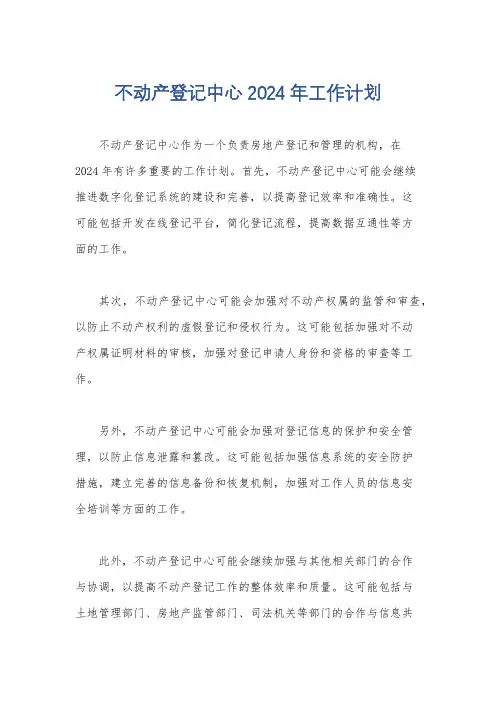 不动产登记中心 2024 年工作计划

不动产登记中心作为一个负责房地产登记和管理的机构，在 2024 年有许多重要的工作计划。首先，不动产登记中心可能会继续推进数字化登记系统的建设和完善，以提高登记效率和准确性。这可能包括开发在线登记平台，简化登记流程，提高数据互通性等方面的工作。

其次，不动产登记中心可能会加强对不动产权属的监管和审查，以防止不动产权利的虚假登记和侵权行为。这可能包括加强对不动产权属证明材料的审核，加强对登记申请人身份和资格的审查等工作。

另外，不动产登记中心可能会加强对登记信息的保护和安全管理，以防止信息泄露和篡改。这可能包括加强信息系统的安全防护措施，建立完善的信息备份和恢复机制，加强对工作人员的信息安全培训等方面的工作。

此外，不动产登记中心可能会继续加强与其他相关部门的合作与协调，以提高不动产登记工作的整体效率和质量。这可能包括与土地管理部门、房地产监管部门、司法机关等部门的合作与信息共